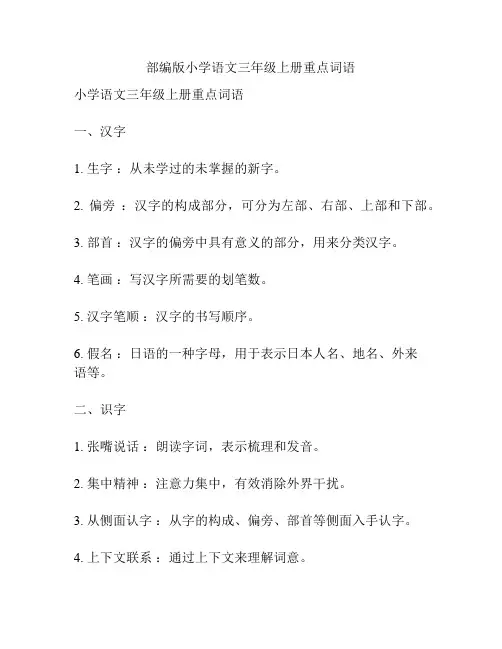 部编版小学语文三年级上册重点词语

小学语文三年级上册重点词语

一、汉字

1. 生字：从未学过的未掌握的新字。

2. 偏旁：汉字的构成部分，可分为左部、右部、上部和下部。

3. 部首：汉字的偏旁中具有意义的部分，用来分类汉字。

4. 笔画：写汉字所需要的划笔数。

5. 汉字笔顺：汉字的书写顺序。

6. 假名：日语的一种字母，用于表示日本人名、地名、外来语等。

二、识字

1. 张嘴说话：朗读字词，表示梳理和发音。

2. 集中精神：注意力集中，有效消除外界干扰。

3. 从侧面认字：从字的构成、偏旁、部首等侧面入手认字。

4. 上下文联系：通过上下文来理解词意。